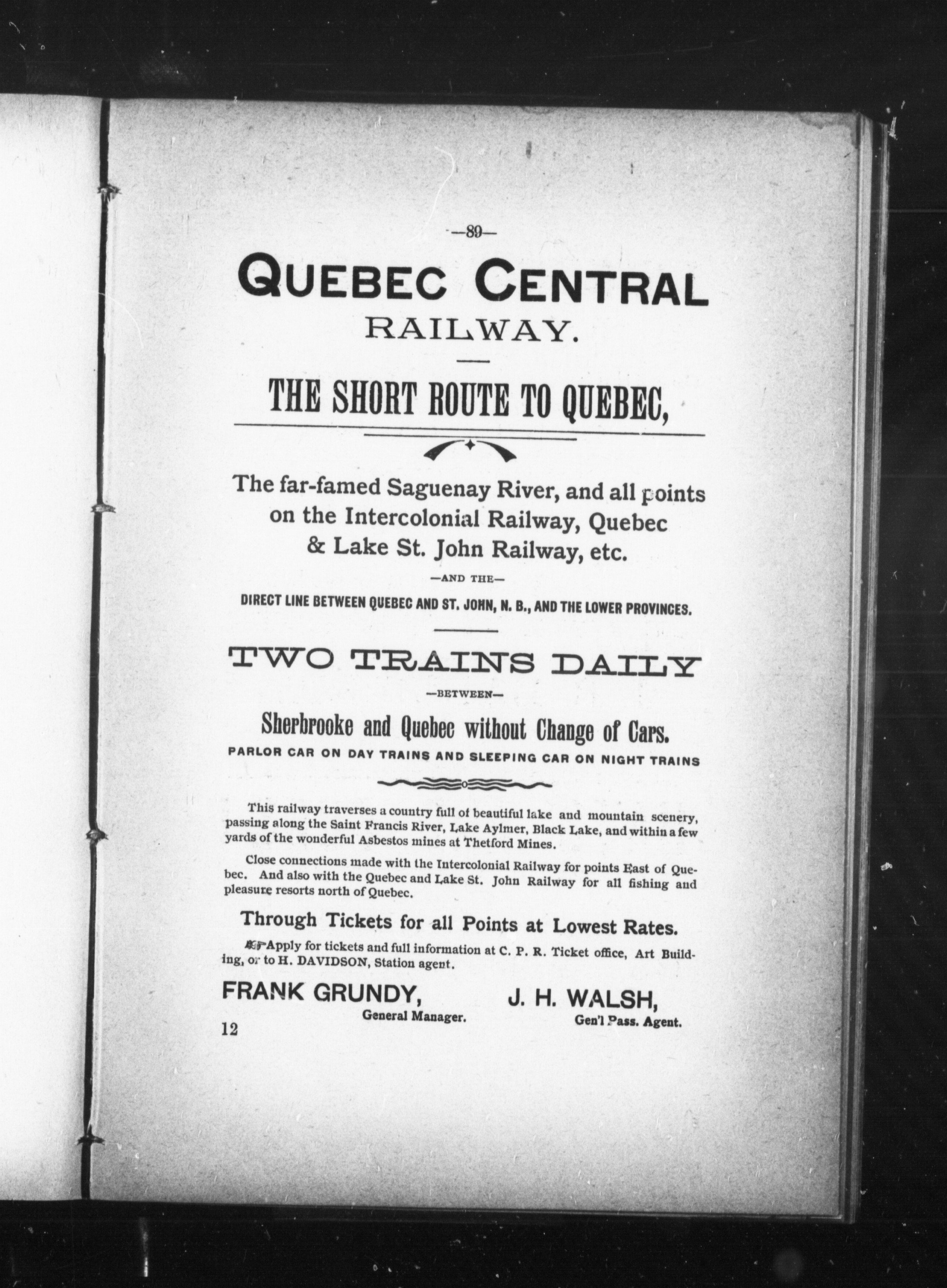 —89—

QUEBEC CENTRAL RAILWAY.

THE SHORT ROUTE TO QUEBEC,

The far-famed Saguenay River, and all points on the Intercolonial Railway, Quebec & Lake St. John Railway, etc.

—AND THE—

DIRECT LINE BETWEEN QUEBEC AND ST. JOHN, N. B., AND THE LOWER PROVINCES.

TWO TRAINS DAILY

—BETWEEN—

Sherbrooke and Quebec without Change of Cars.

PARLOR CAR ON DAY TRAINS AND SLEEPING CAR ON NIGHT TRAINS

This railway traverses a country full of beautiful lake and mountain scenery, passing along the Saint Francis River, Lake Aylmer, Black Lake, and within a few yards of the wonderful Asbestos mines at Thetford Mines.

Close connections made with the Intercolonial Railway for points East of Quebec. And also with the Quebec and Lake St. John Railway for all fishing and pleasure resorts north of Quebec.

Through Tickets for all Points at Lowest Rates.

Apply for tickets and full information at C. P. R. Ticket office, Art Building, or to H. DAVIDSON, Station agent.

FRANK GRUNDY, General Manager.

J. H. WALSH, Gen'l Pass. Agent.

12